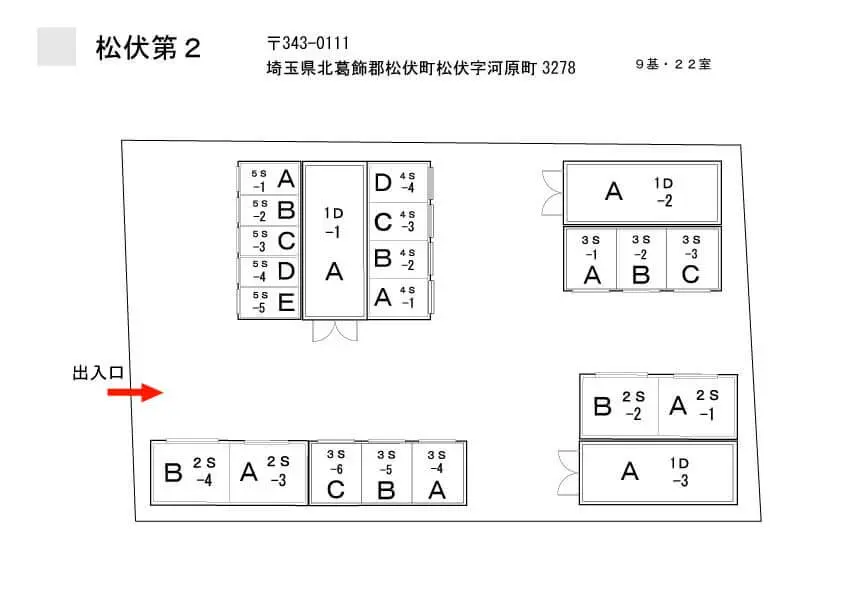 松伏第２

〒343-0111
埼玉県北葛飾郡松伏町松伏字河原町 3278

9基・２２室

5S -1 A
5S -2 B
5S -3 C
5S -4 D
5S -5 E

1D -1 A

D 4S -4
C 4S -3
B 4S -2
A 4S -1

A 1D -2

3S -1 A
3S -2 B
3S -3 C

出入口

B 2S -2
A 2S -1

A 1D -3

B 2S -4
A 2S -3

3S -6 C
3S -5 B
3S -4 A